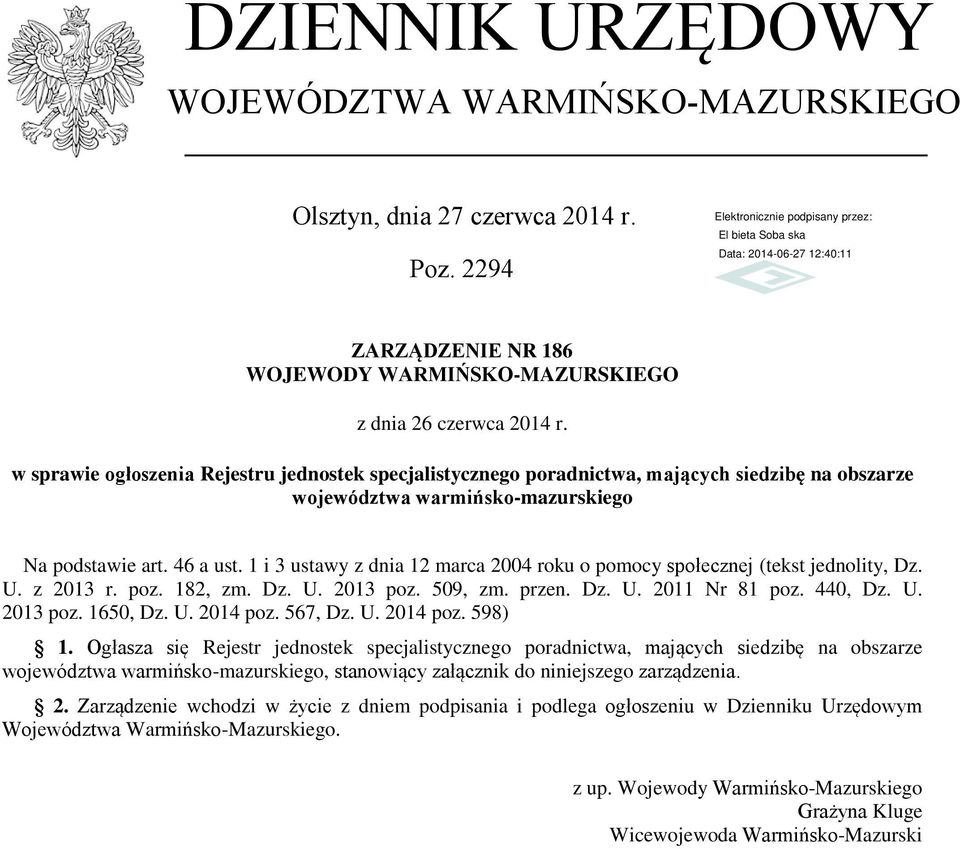 DZIENNIK URZĘDOWY
WOJEWÓDZTWA WARMIŃSKO-MAZURSKIEGO

Olsztyn, dnia 27 czerwca 2014 r.

Poz. 2294

Elektronicznie podpisany przez:
El bieta Soba ska
Data: 2014-06-27 12:40:11

ZARZĄDZENIE NR 186
WOJEWODY WARMIŃSKO-MAZURSKIEGO

z dnia 26 czerwca 2014 r.

w sprawie ogłoszenia Rejestru jednostek specjalistycznego poradnictwa, mających siedzibę na obszarze województwa warmińsko-mazurskiego

Na podstawie art. 46 a ust. 1 i 3 ustawy z dnia 12 marca 2004 roku o pomocy społecznej (tekst jednolity, Dz. U. z 2013 r. poz. 182, zm. Dz. U. 2013 poz. 509, zm. przen. Dz. U. 2011 Nr 81 poz. 440, Dz. U. 2013 poz. 1650, Dz. U. 2014 poz. 567, Dz. U. 2014 poz. 598)

§ 1. Ogłasza się Rejestr jednostek specjalistycznego poradnictwa, mających siedzibę na obszarze województwa warmińsko-mazurskiego, stanowiący załącznik do niniejszego zarządzenia.

§ 2. Zarządzenie wchodzi w życie z dniem podpisania i podlega ogłoszeniu w Dzienniku Urzędowym Województwa Warmińsko-Mazurskiego.

z up. Wojewody Warmińsko-Mazurskiego
Grażyna Kluge
Wicewojewoda Warmińsko-Mazurski